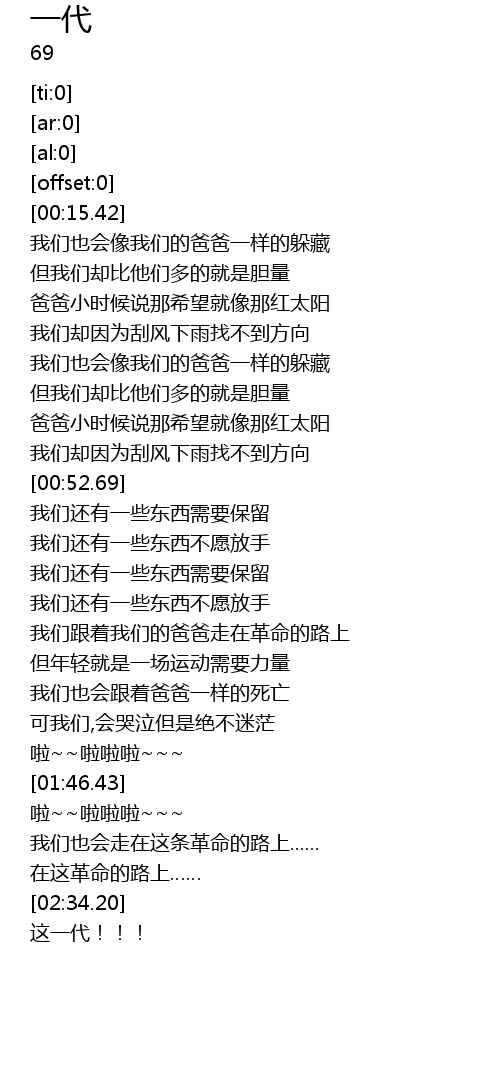 一代
69

[ti:0]
[ar:0]
[al:0]
[offset:0]
[00:15.42]
我们也会像我们的爸爸一样的躲藏
但我们却比他们多的就是胆量
爸爸小时候说那希望就像那红太阳
我们却因为刮风下雨找不到方向
我们也会像我们的爸爸一样的躲藏
但我们却比他们多的就是胆量
爸爸小时候说那希望就像那红太阳
我们却因为刮风下雨找不到方向
[00:52.69]
我们还有一些东西需要保留
我们还有一些东西不愿放手
我们还有一些东西需要保留
我们还有一些东西不愿放手
我们跟着我们的爸爸走在革命的路上
但年轻就是一场运动需要力量
我们也会跟着爸爸一样的死亡
可我们,会哭泣但是绝不迷茫
啦~~啦啦啦~~~
[01:46.43]
啦~~啦啦啦~~~
我们也会走在这条革命的路上......
在这革命的路上......
[02:34.20]
这一代！！！